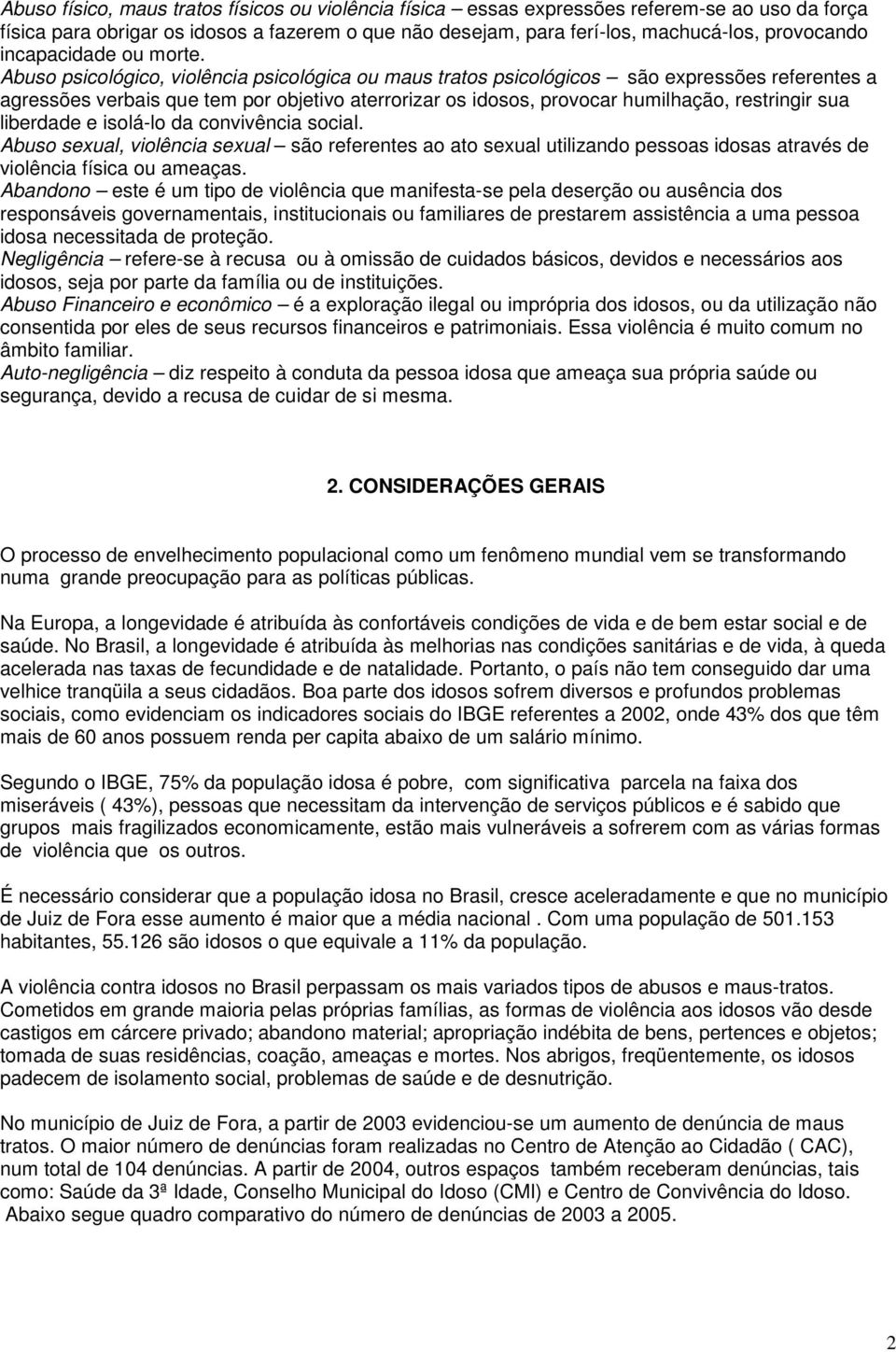 Abuso físico, maus tratos físicos ou violência física – essas expressões referem-se ao uso da força física para obrigar os idosos a fazerem o que não desejam, para ferí-los, machucá-los, provocando incapacidade ou morte.
Abuso psicológico, violência psicológica ou maus tratos psicológicos – são expressões referentes a agressões verbais que tem por objetivo aterrorizar os idosos, provocar humilhação, restringir sua liberdade e isolá-lo da convivência social.
Abuso sexual, violência sexual – são referentes ao ato sexual utilizando pessoas idosas através de violência física ou ameaças.
Abandono – este é um tipo de violência que manifesta-se pela deserção ou ausência dos responsáveis governamentais, institucionais ou familiares de prestarem assistência a uma pessoa idosa necessitada de proteção.
Negligência – refere-se à recusa ou à omissão de cuidados básicos, devidos e necessários aos idosos, seja por parte da família ou de instituições.
Abuso Financeiro e econômico – é a exploração ilegal ou imprópria dos idosos, ou da utilização não consentida por eles de seus recursos financeiros e patrimoniais. Essa violência é muito comum no âmbito familiar.
Auto-negligência – diz respeito à conduta da pessoa idosa que ameaça sua própria saúde ou segurança, devido a recusa de cuidar de si mesma.

2. CONSIDERAÇÕES GERAIS

O processo de envelhecimento populacional como um fenômeno mundial vem se transformando numa grande preocupação para as políticas públicas.

Na Europa, a longevidade é atribuída às confortáveis condições de vida e de bem estar social e de saúde. No Brasil, a longevidade é atribuída às melhorias nas condições sanitárias e de vida, à queda acelerada nas taxas de fecundidade e de natalidade. Portanto, o país não tem conseguido dar uma velhice tranqüila a seus cidadãos. Boa parte dos idosos sofrem diversos e profundos problemas sociais, como evidenciam os indicadores sociais do IBGE referentes a 2002, onde 43% dos que têm mais de 60 anos possuem renda per capita abaixo de um salário mínimo.

Segundo o IBGE, 75% da população idosa é pobre, com significativa parcela na faixa dos miseráveis ( 43%), pessoas que necessitam da intervenção de serviços públicos e é sabido que grupos mais fragilizados economicamente, estão mais vulneráveis a sofrerem com as várias formas de violência que os outros.

É necessário considerar que a população idosa no Brasil, cresce aceleradamente e que no município de Juiz de Fora esse aumento é maior que a média nacional . Com uma população de 501.153 habitantes, 55.126 são idosos o que equivale a 11% da população.

A violência contra idosos no Brasil perpassam os mais variados tipos de abusos e maus-tratos. Cometidos em grande maioria pelas próprias famílias, as formas de violência aos idosos vão desde castigos em cárcere privado; abandono material; apropriação indébita de bens, pertences e objetos; tomada de suas residências, coação, ameaças e mortes. Nos abrigos, freqüentemente, os idosos padecem de isolamento social, problemas de saúde e de desnutrição.

No município de Juiz de Fora, a partir de 2003 evidenciou-se um aumento de denúncia de maus tratos. O maior número de denúncias foram realizadas no Centro de Atenção ao Cidadão ( CAC), num total de 104 denúncias. A partir de 2004, outros espaços também receberam denúncias, tais como: Saúde da 3ª Idade, Conselho Municipal do Idoso (CMI) e Centro de Convivência do Idoso. Abaixo segue quadro comparativo do número de denúncias de 2003 a 2005.

2